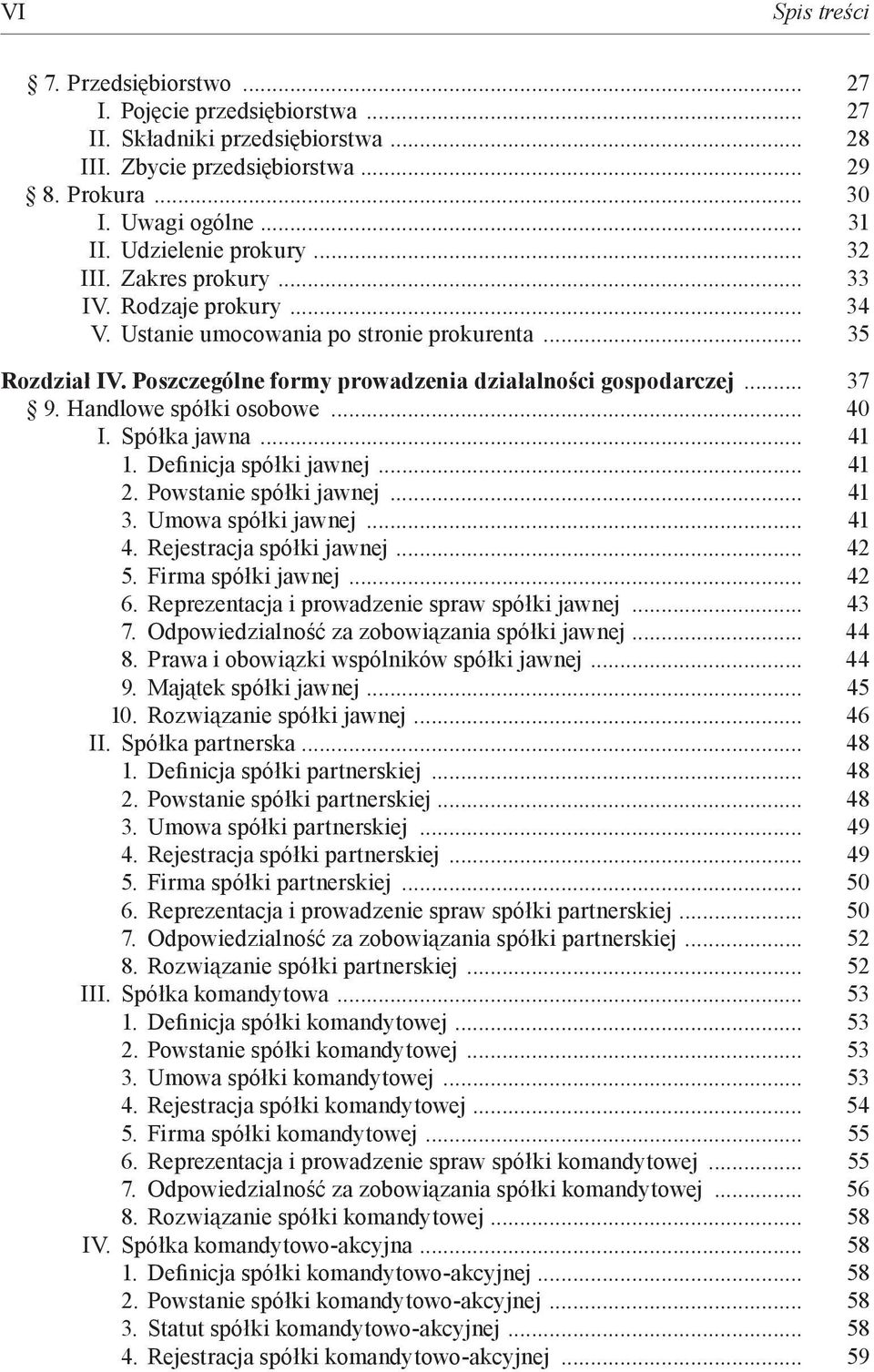 VI Spis treści

§ 7. Przedsiębiorstwo ... 27
I. Pojęcie przedsiębiorstwa ... 27
II. Składniki przedsiębiorstwa ... 28
III. Zbycie przedsiębiorstwa ... 29
§ 8. Prokura ... 30
I. Uwagi ogólne ... 31
II. Udzielenie prokury ... 32
III. Zakres prokury ... 33
IV. Rodzaje prokury ... 34
V. Ustanie umocowania po stronie prokurenta ... 35

Rozdział IV. Poszczególne formy prowadzenia działalności gospodarczej ... 37
§ 9. Handlowe spółki osobowe ... 40
I. Spółka jawna ... 41
1. Definicja spółki jawnej ... 41
2. Powstanie spółki jawnej ... 41
3. Umowa spółki jawnej ... 41
4. Rejestracja spółki jawnej ... 42
5. Firma spółki jawnej ... 42
6. Reprezentacja i prowadzenie spraw spółki jawnej ... 43
7. Odpowiedzialność za zobowiązania spółki jawnej ... 44
8. Prawa i obowiązki wspólników spółki jawnej ... 44
9. Majątek spółki jawnej ... 45
10. Rozwiązanie spółki jawnej ... 46
II. Spółka partnerska ... 48
1. Definicja spółki partnerskiej ... 48
2. Powstanie spółki partnerskiej ... 48
3. Umowa spółki partnerskiej ... 49
4. Rejestracja spółki partnerskiej ... 49
5. Firma spółki partnerskiej ... 50
6. Reprezentacja i prowadzenie spraw spółki partnerskiej ... 50
7. Odpowiedzialność za zobowiązania spółki partnerskiej ... 52
8. Rozwiązanie spółki partnerskiej ... 52
III. Spółka komandytowa ... 53
1. Definicja spółki komandytowej ... 53
2. Powstanie spółki komandytowej ... 53
3. Umowa spółki komandytowej ... 53
4. Rejestracja spółki komandytowej ... 54
5. Firma spółki komandytowej ... 55
6. Reprezentacja i prowadzenie spraw spółki komandytowej ... 55
7. Odpowiedzialność za zobowiązania spółki komandytowej ... 56
8. Rozwiązanie spółki komandytowej ... 58
IV. Spółka komandytowo-akcyjna ... 58
1. Definicja spółki komandytowo-akcyjnej ... 58
2. Powstanie spółki komandytowo-akcyjnej ... 58
3. Statut spółki komandytowo-akcyjnej ... 58
4. Rejestracja spółki komandytowo-akcyjnej ... 59